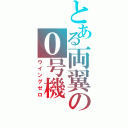 とある両翼の0号機
ウイングゼロ